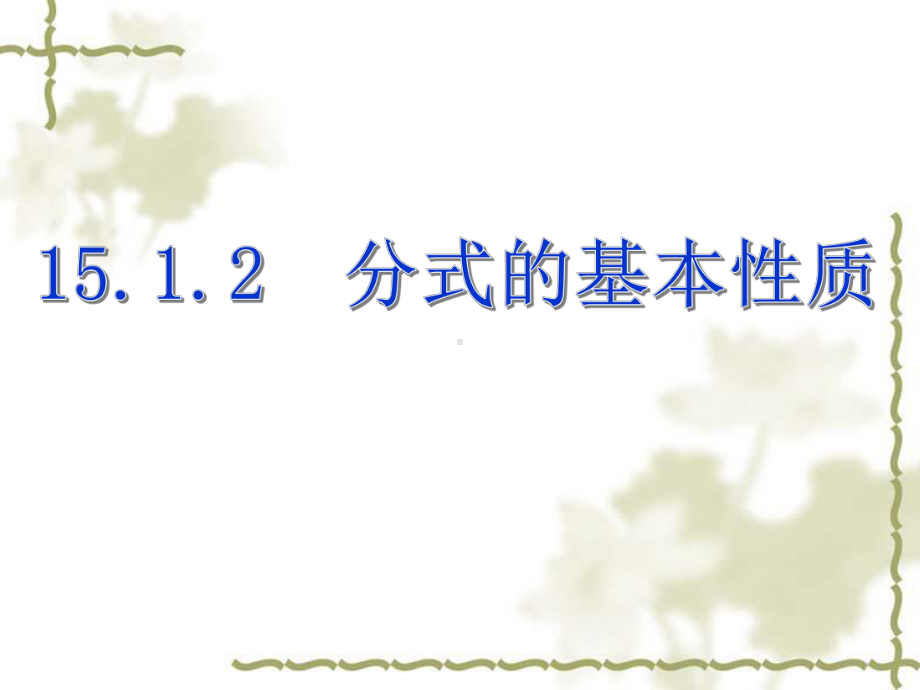 15.1.2　分式的基本性质